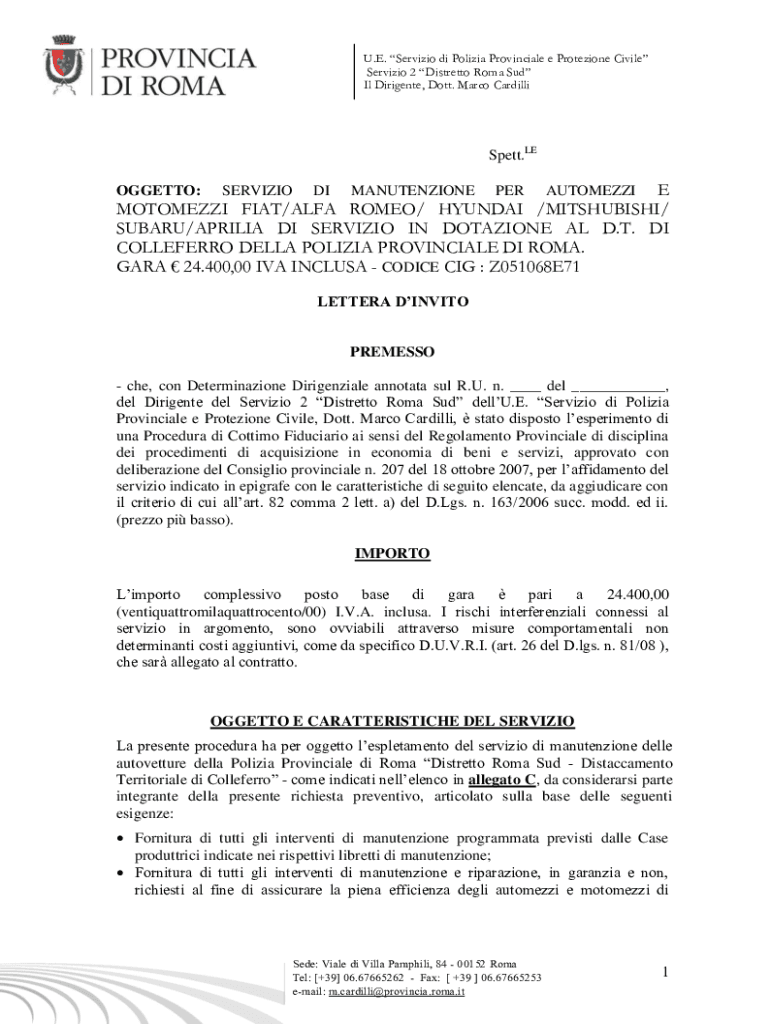 PROVINCIA DI ROMA

U.E. “Servizio di Polizia Provinciale e Protezione Civile”
Servizio 2 “Distretto Roma Sud”
Il Dirigente, Dott. Marco Cardilli

Spett.$^{LE}$

OGGETTO: SERVIZIO DI MANUTENZIONE PER AUTOMEZZI E MOTOMEZZI FIAT/ALFA ROMEO/ HYUNDAI /MITSHUBISHI/ SUBARU/APRILIA DI SERVIZIO IN DOTAZIONE AL D.T. DI COLLEFERRO DELLA POLIZIA PROVINCIALE DI ROMA.
GARA € 24.400,00 IVA INCLUSA - CODICE CIG : Z051068E71

LETTERA D’INVITO

PREMESSO

- che, con Determinazione Dirigenziale annotata sul R.U. n. ____ del ____________, del Dirigente del Servizio 2 “Distretto Roma Sud” dell’U.E. “Servizio di Polizia Provinciale e Protezione Civile, Dott. Marco Cardilli, è stato disposto l’esperimento di una Procedura di Cottimo Fiduciario ai sensi del Regolamento Provinciale di disciplina dei procedimenti di acquisizione in economia di beni e servizi, approvato con deliberazione del Consiglio provinciale n. 207 del 18 ottobre 2007, per l’affidamento del servizio indicato in epigrafe con le caratteristiche di seguito elencate, da aggiudicare con il criterio di cui all’art. 82 comma 2 lett. a) del D.Lgs. n. 163/2006 succ. modd. ed ii. (prezzo più basso).

IMPORTO

L’importo complessivo posto base di gara è pari a 24.400,00 (ventiquattromilaquattrocento/00) I.V.A. inclusa. I rischi interferenziali connessi al servizio in argomento, sono ovviabili attraverso misure comportamentali non determinanti costi aggiuntivi, come da specifico D.U.V.R.I. (art. 26 del D.lgs. n. 81/08 ), che sarà allegato al contratto.

OGGETTO E CARATTERISTICHE DEL SERVIZIO

La presente procedura ha per oggetto l’espletamento del servizio di manutenzione delle autovetture della Polizia Provinciale di Roma “Distretto Roma Sud - Distaccamento Territoriale di Colleferro” - come indicati nell’elenco in allegato C, da considerarsi parte integrante della presente richiesta preventivo, articolato sulla base delle seguenti esigenze:

• Fornitura di tutti gli interventi di manutenzione programmata previsti dalle Case produttrici indicate nei rispettivi libretti di manutenzione;
• Fornitura di tutti gli interventi di manutenzione e riparazione, in garanzia e non, richiesti al fine di assicurare la piena efficienza degli automezzi e motomezzi di

Sede: Viale di Villa Pamphili, 84 - 00152 Roma
Tel: [+39] 06.67665262 - Fax: [ +39 ] 06.67665253
e-mail: m.cardilli@provincia.roma.it

1